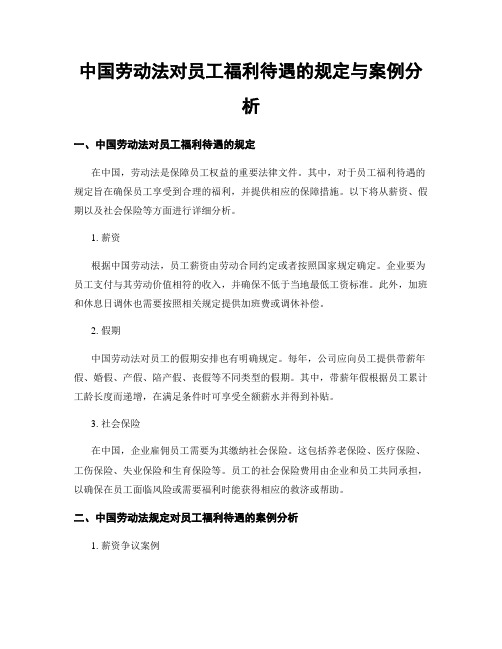 中国劳动法对员工福利待遇的规定与案例分析

一、中国劳动法对员工福利待遇的规定

在中国，劳动法是保障员工权益的重要法律文件。其中，对于员工福利待遇的规定旨在确保员工享受到合理的福利，并提供相应的保障措施。以下将从薪资、假期以及社会保险等方面进行详细分析。

1. 薪资

根据中国劳动法，员工薪资由劳动合同约定或者按照国家规定确定。企业要为员工支付与其劳动价值相符的收入，并确保不低于当地最低工资标准。此外，加班和休息日调休也需要按照相关规定提供加班费或调休补偿。

2. 假期

中国劳动法对员工的假期安排也有明确规定。每年，公司应向员工提供带薪年假、婚假、产假、陪产假、丧假等不同类型的假期。其中，带薪年假根据员工累计工龄长度而递增，在满足条件时可享受全额薪水并得到补贴。

3. 社会保险

在中国，企业雇佣员工需要为其缴纳社会保险。这包括养老保险、医疗保险、工伤保险、失业保险和生育保险等。员工的社会保险费用由企业和员工共同承担，以确保在员工面临风险或需要福利时能获得相应的救济或帮助。

二、中国劳动法规定对员工福利待遇的案例分析

1. 薪资争议案例